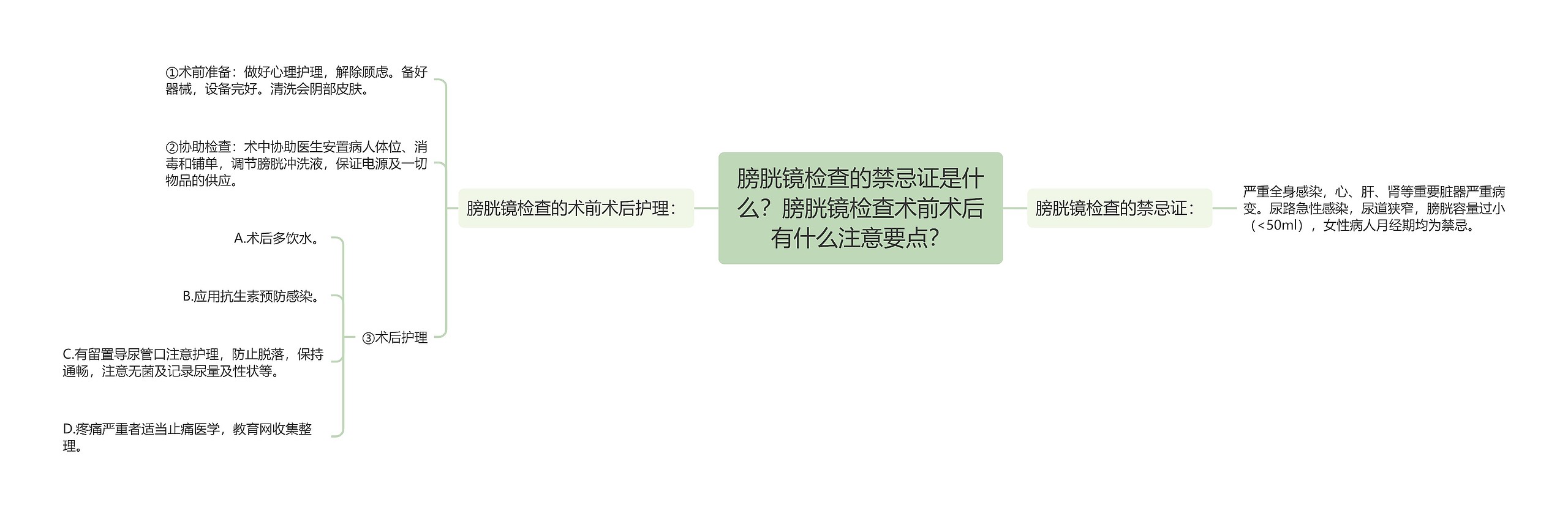 膀胱镜检查的禁忌证是什么？膀胱镜检查术前术后有什么注意要点？

膀胱镜检查的术前术后护理：

①术前准备：做好心理护理，解除顾虑。备好器械，设备完好。清洗会阴部皮肤。

②协助检查：术中协助医生安置病人体位、消毒和铺单，调节膀胱冲洗液，保证电源及一切物品的供应。

③术后护理

A.术后多饮水。

B.应用抗生素预防感染。

C.有留置导尿管口注意护理，防止脱落，保持通畅，注意无菌及记录尿量及性状等。

D.疼痛严重者适当止痛医学，教育网收集整理。

膀胱镜检查的禁忌证：

严重全身感染，心、肝、肾等重要脏器严重病变。尿路急性感染，尿道狭窄，膀胱容量过小（<50ml），女性病人月经期均为禁忌。